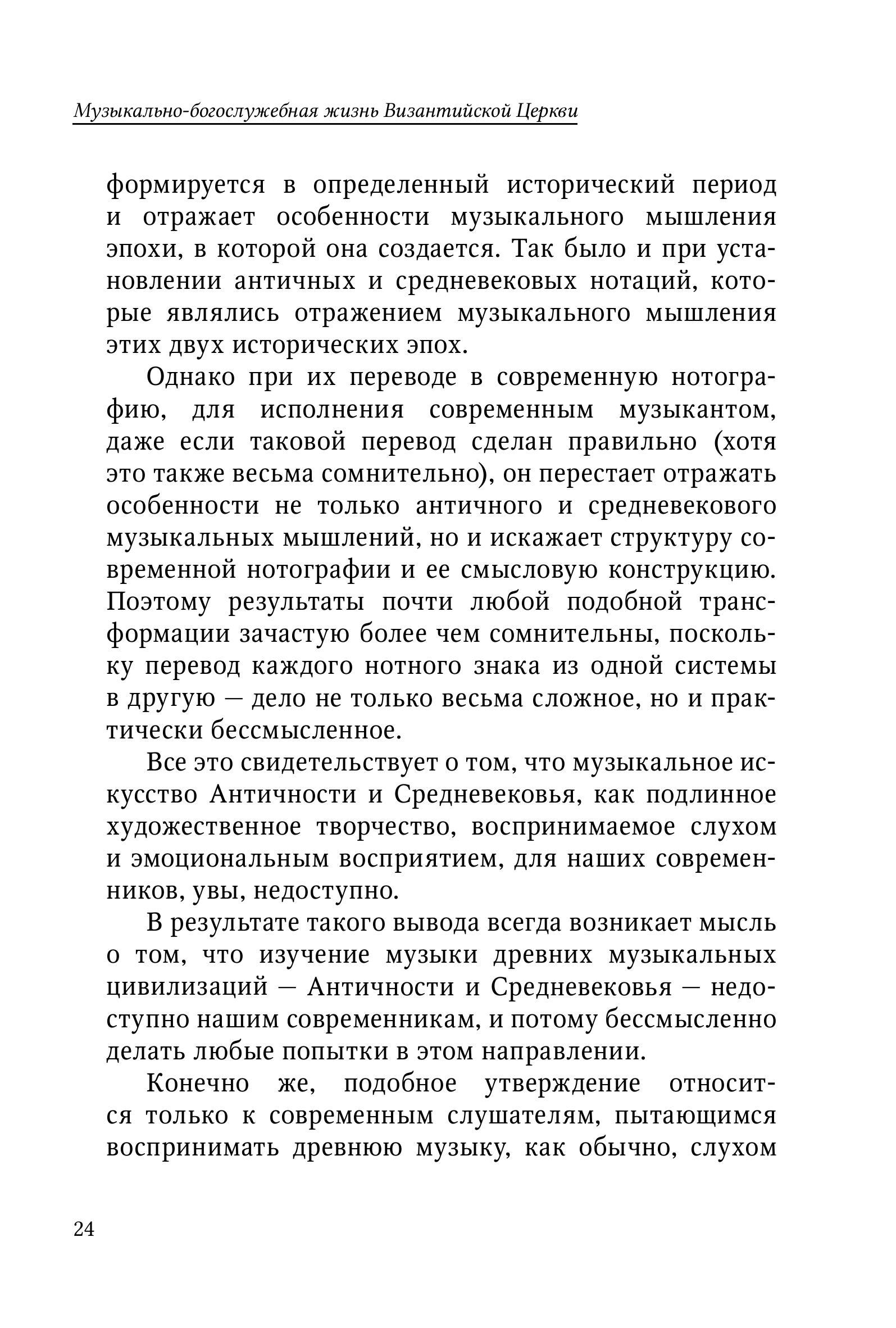 Музыкально-богослужебная жизнь Византийской Церкви

формируется в определенный исторический период и отражает особенности музыкального мышления эпохи, в которой она создается. Так было и при установлении античных и средневековых нотаций, которые являлись отражением музыкального мышления этих двух исторических эпох.

Однако при их переводе в современную нотографию, для исполнения современным музыкантом, даже если таковой перевод сделан правильно (хотя это также весьма сомнительно), он перестает отражать особенности не только античного и средневекового музыкальных мышлений, но и искажает структуру современной нотографии и ее смысловую конструкцию. Поэтому результаты почти любой подобной трансформации зачастую более чем сомнительны, поскольку перевод каждого нотного знака из одной системы в другую — дело не только весьма сложное, но и практически бессмысленное.

Все это свидетельствует о том, что музыкальное искусство Античности и Средневековья, как подлинное художественное творчество, воспринимаемое слухом и эмоциональным восприятием, для наших современников, увы, недоступно.

В результате такого вывода всегда возникает мысль о том, что изучение музыки древних музыкальных цивилизаций — Античности и Средневековья — недоступно нашим современникам, и потому бессмысленно делать любые попытки в этом направлении.

Конечно же, подобное утверждение относится только к современным слушателям, пытающимся воспринимать древнюю музыку, как обычно, слухом

24